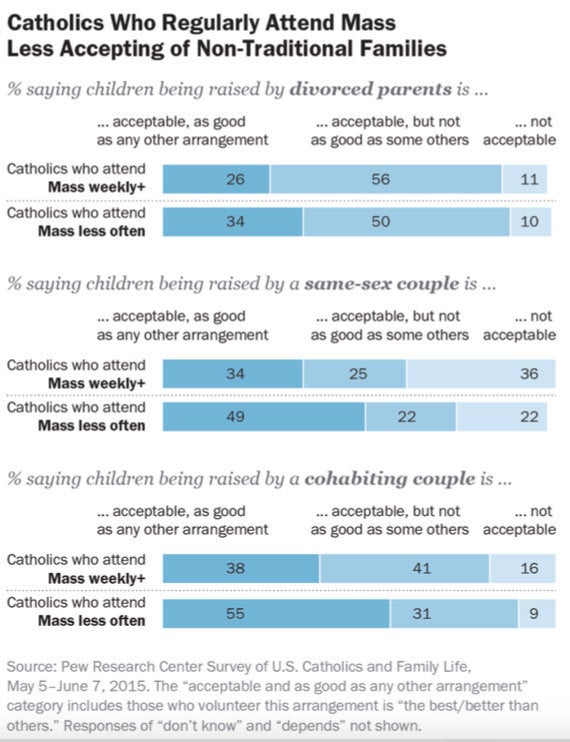 Catholics Who Regularly Attend Mass Less Accepting of Non-Traditional Families

% saying children being raised by divorced parents is ...

| | ... acceptable, as good as any other arrangement | ... acceptable, but not as good as some others | ... not acceptable |
|---|---|---|---|
| Catholics who attend Mass weekly+ | 26 | 56 | 11 |
| Catholics who attend Mass less often | 34 | 50 | 10 |

% saying children being raised by a same-sex couple is ...

| | ... acceptable, as good as any other arrangement | ... acceptable, but not as good as some others | ... not acceptable |
|---|---|---|---|
| Catholics who attend Mass weekly+ | 34 | 25 | 36 |
| Catholics who attend Mass less often | 49 | 22 | 22 |

% saying children being raised by a cohabiting couple is ...

| | ... acceptable, as good as any other arrangement | ... acceptable, but not as good as some others | ... not acceptable |
|---|---|---|---|
| Catholics who attend Mass weekly+ | 38 | 41 | 16 |
| Catholics who attend Mass less often | 55 | 31 | 9 |

Source: Pew Research Center Survey of U.S. Catholics and Family Life, May 5–June 7, 2015. The "acceptable and as good as any other arrangement" category includes those who volunteer this arrangement is "the best/better than others." Responses of "don't know" and "depends" not shown.